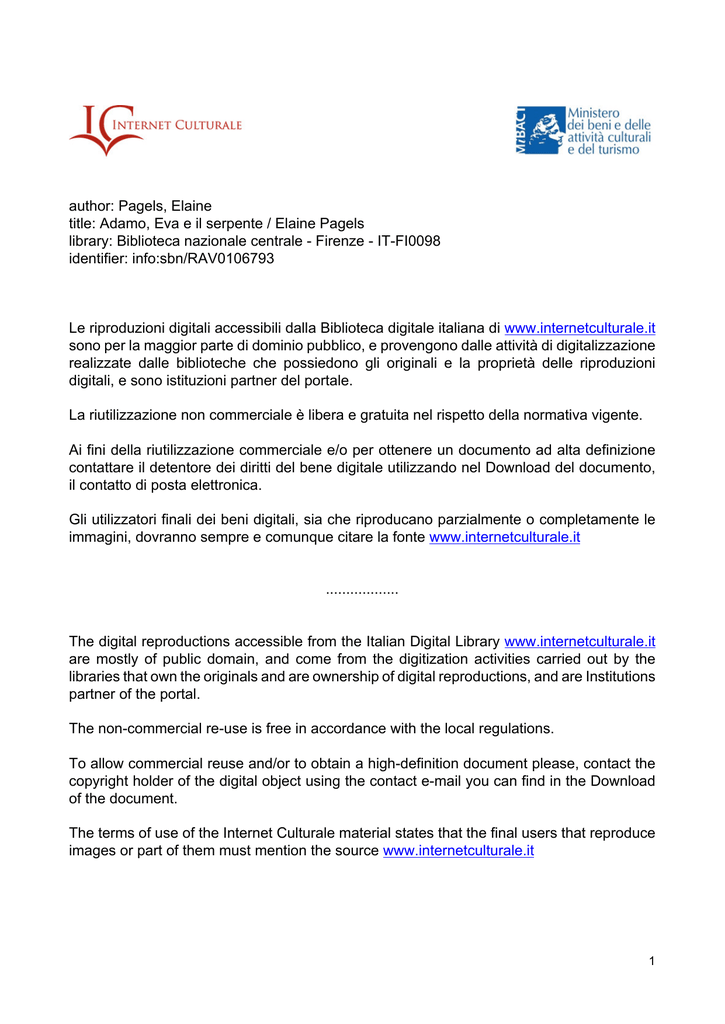 IC INTERNET CULTURALE

MiBACT Ministero dei beni e delle attività culturali e del turismo

author: Pagels, Elaine
title: Adamo, Eva e il serpente / Elaine Pagels
library: Biblioteca nazionale centrale - Firenze - IT-FI0098
identifier: info:sbn/RAV0106793

Le riproduzioni digitali accessibili dalla Biblioteca digitale italiana di www.internetculturale.it sono per la maggior parte di dominio pubblico, e provengono dalle attività di digitalizzazione realizzate dalle biblioteche che possiedono gli originali e la proprietà delle riproduzioni digitali, e sono istituzioni partner del portale.

La riutilizzazione non commerciale è libera e gratuita nel rispetto della normativa vigente.

Ai fini della riutilizzazione commerciale e/o per ottenere un documento ad alta definizione contattare il detentore dei diritti del bene digitale utilizzando nel Download del documento, il contatto di posta elettronica.

Gli utilizzatori finali dei beni digitali, sia che riproducano parzialmente o completamente le immagini, dovranno sempre e comunque citare la fonte www.internetculturale.it

..................

The digital reproductions accessible from the Italian Digital Library www.internetculturale.it are mostly of public domain, and come from the digitization activities carried out by the libraries that own the originals and are ownership of digital reproductions, and are Institutions partner of the portal.

The non-commercial re-use is free in accordance with the local regulations.

To allow commercial reuse and/or to obtain a high-definition document please, contact the copyright holder of the digital object using the contact e-mail you can find in the Download of the document.

The terms of use of the Internet Culturale material states that the final users that reproduce images or part of them must mention the source www.internetculturale.it

1